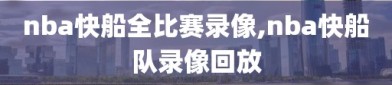 nba快船全比赛录像,nba快船队录像回放